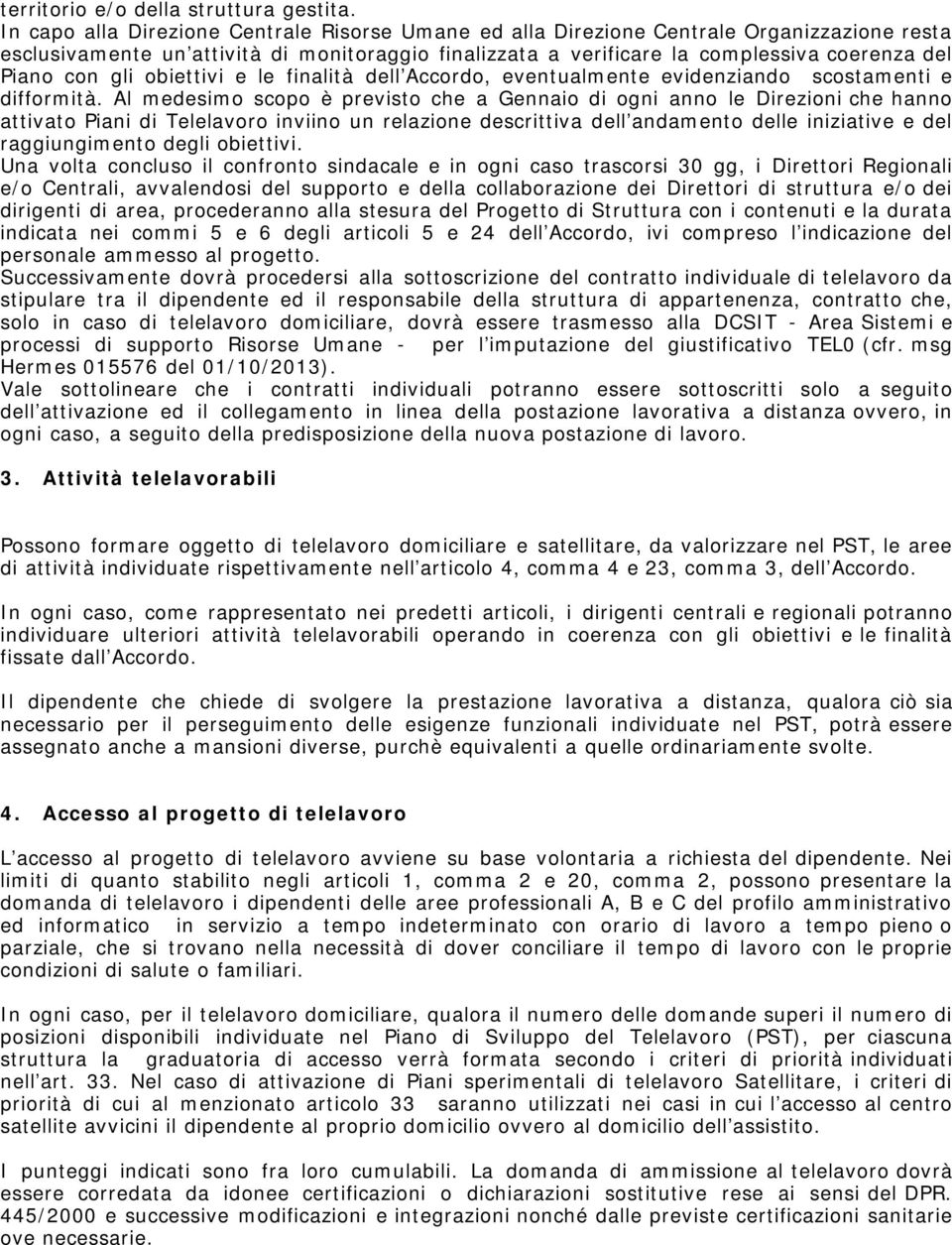 territorio e/o della struttura gestita.
In capo alla Direzione Centrale Risorse Umane ed alla Direzione Centrale Organizzazione resta esclusivamente un'attività di monitoraggio finalizzata a verificare la complessiva coerenza del Piano con gli obiettivi e le finalità dell'Accordo, eventualmente evidenziando scostamenti e difformità. Al medesimo scopo è previsto che a Gennaio di ogni anno le Direzioni che hanno attivato Piani di Telelavoro inviino un relazione descrittiva dell'andamento delle iniziative e del raggiungimento degli obiettivi.
Una volta concluso il confronto sindacale e in ogni caso trascorsi 30 gg, i Direttori Regionali e/o Centrali, avvalendosi del supporto e della collaborazione dei Direttori di struttura e/o dei dirigenti di area, procederanno alla stesura del Progetto di Struttura con i contenuti e la durata indicata nei commi 5 e 6 degli articoli 5 e 24 dell'Accordo, ivi compreso l'indicazione del personale ammesso al progetto.
Successivamente dovrà procedersi alla sottoscrizione del contratto individuale di telelavoro da stipulare tra il dipendente ed il responsabile della struttura di appartenenza, contratto che, solo in caso di telelavoro domiciliare, dovrà essere trasmesso alla DCSIT - Area Sistemi e processi di supporto Risorse Umane - per l'imputazione del giustificativo TEL0 (cfr. msg Hermes 015576 del 01/10/2013).
Vale sottolineare che i contratti individuali potranno essere sottoscritti solo a seguito dell'attivazione ed il collegamento in linea della postazione lavorativa a distanza ovvero, in ogni caso, a seguito della predisposizione della nuova postazione di lavoro.

3. Attività telelavorabili

Possono formare oggetto di telelavoro domiciliare e satellitare, da valorizzare nel PST, le aree di attività individuate rispettivamente nell'articolo 4, comma 4 e 23, comma 3, dell'Accordo.

In ogni caso, come rappresentato nei predetti articoli, i dirigenti centrali e regionali potranno individuare ulteriori attività telelavorabili operando in coerenza con gli obiettivi e le finalità fissate dall'Accordo.

Il dipendente che chiede di svolgere la prestazione lavorativa a distanza, qualora ciò sia necessario per il perseguimento delle esigenze funzionali individuate nel PST, potrà essere assegnato anche a mansioni diverse, purchè equivalenti a quelle ordinariamente svolte.

4. Accesso al progetto di telelavoro

L'accesso al progetto di telelavoro avviene su base volontaria a richiesta del dipendente. Nei limiti di quanto stabilito negli articoli 1, comma 2 e 20, comma 2, possono presentare la domanda di telelavoro i dipendenti delle aree professionali A, B e C del profilo amministrativo ed informatico in servizio a tempo indeterminato con orario di lavoro a tempo pieno o parziale, che si trovano nella necessità di dover conciliare il tempo di lavoro con le proprie condizioni di salute o familiari.

In ogni caso, per il telelavoro domiciliare, qualora il numero delle domande superi il numero di posizioni disponibili individuate nel Piano di Sviluppo del Telelavoro (PST), per ciascuna struttura la graduatoria di accesso verrà formata secondo i criteri di priorità individuati nell'art. 33. Nel caso di attivazione di Piani sperimentali di telelavoro Satellitare, i criteri di priorità di cui al menzionato articolo 33 saranno utilizzati nei casi in cui l'accesso al centro satellite avvicini il dipendente al proprio domicilio ovvero al domicilio dell'assistito.

I punteggi indicati sono fra loro cumulabili. La domanda di ammissione al telelavoro dovrà essere corredata da idonee certificazioni o dichiarazioni sostitutive rese ai sensi del DPR. 445/2000 e successive modificazioni e integrazioni nonché dalle previste certificazioni sanitarie ove necessarie.